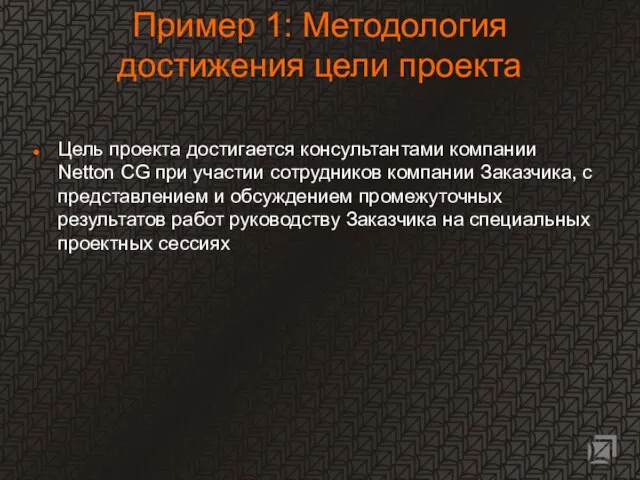 Пример 1: Методология достижения цели проекта

Цель проекта достигается консультантами компании Netton CG при участии сотрудников компании Заказчика, с представлением и обсуждением промежуточных результатов работ руководству Заказчика на специальных проектных сессиях